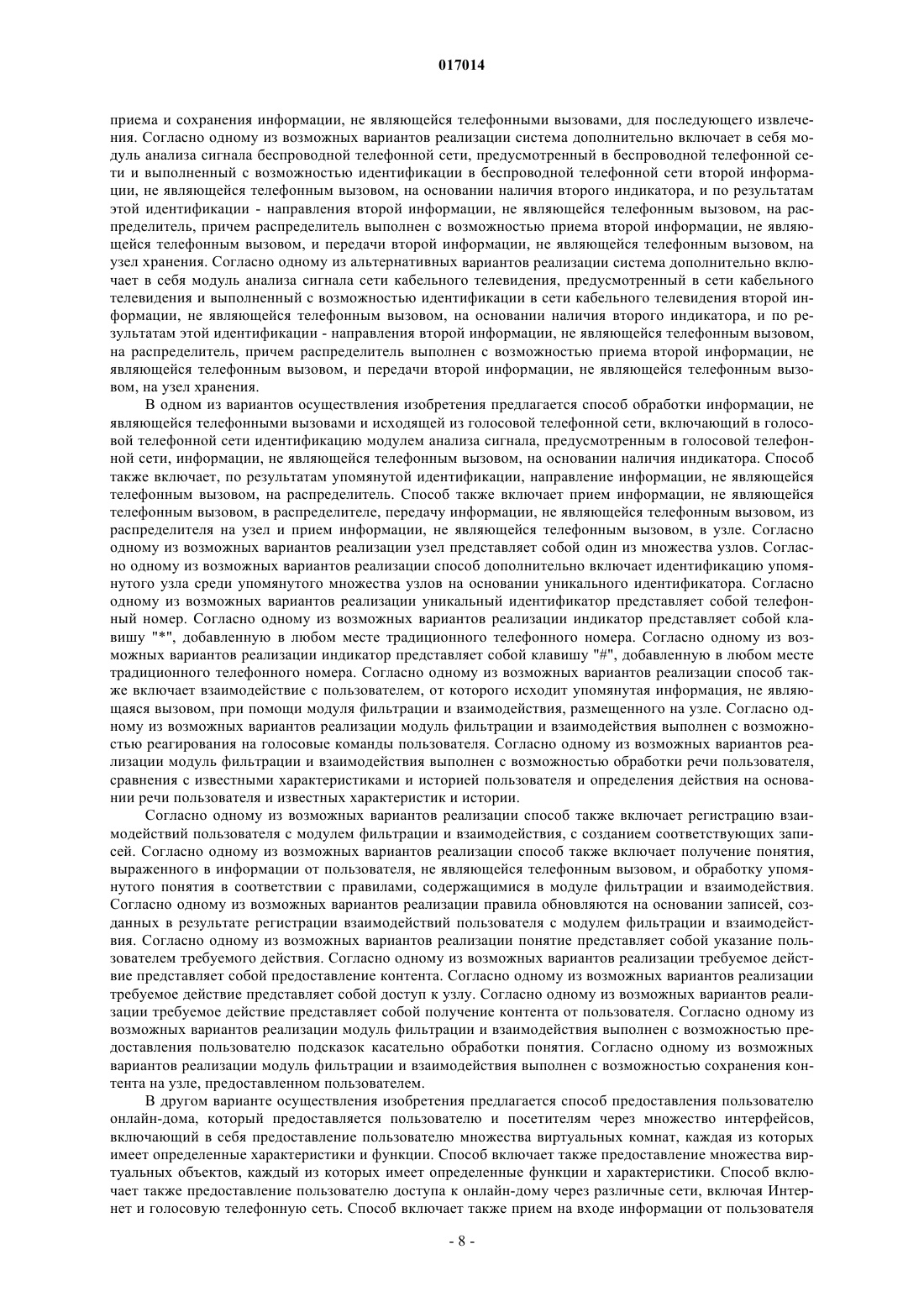 017014

приема и сохранения информации, не являющейся телефонными вызовами, для последующего извлечения. Согласно одному из возможных вариантов реализации система дополнительно включает в себя модуль анализа сигнала беспроводной телефонной сети, предусмотренный в беспроводной телефонной сети и выполненный с возможностью идентификации в беспроводной телефонной сети второй информации, не являющейся телефонным вызовом, на основании наличия второго индикатора, и по результатам этой идентификации - направления второй информации, не являющейся телефонным вызовом, на распределитель, причем распределитель выполнен с возможностью приема второй информации, не являющейся телефонным вызовом, и передачи второй информации, не являющейся телефонным вызовом, на узел хранения. Согласно одному из альтернативных вариантов реализации система дополнительно включает в себя модуль анализа сигнала сети кабельного телевидения, предусмотренный в сети кабельного телевидения и выполненный с возможностью идентификации в сети кабельного телевидения второй информации, не являющейся телефонным вызовом, на основании наличия второго индикатора, и по результатам этой идентификации - направления второй информации, не являющейся телефонным вызовом, на распределитель, причем распределитель выполнен с возможностью приема второй информации, не являющейся телефонным вызовом, и передачи второй информации, не являющейся телефонным вызовом, на узел хранения.

В одном из вариантов осуществления изобретения предлагается способ обработки информации, не являющейся телефонными вызовами и исходящей из голосовой телефонной сети, включающий в голосовой телефонной сети идентификацию модулем анализа сигнала, предусмотренным в голосовой телефонной сети, информации, не являющейся телефонным вызовом, на основании наличия индикатора. Способ также включает, по результатам упомянутой идентификации, направление информации, не являющейся телефонным вызовом, на распределитель. Способ также включает прием информации, не являющейся телефонным вызовом, в распределителе, передачу информации, не являющейся телефонным вызовом, из распределителя на узел и прием информации, не являющейся телефонным вызовом, в узле. Согласно одному из возможных вариантов реализации узел представляет собой один из множества узлов. Согласно одному из возможных вариантов реализации способ дополнительно включает идентификацию упомянутого узла среди упомянутого множества узлов на основании уникального идентификатора. Согласно одному из возможных вариантов реализации уникальный идентификатор представляет собой телефонный номер. Согласно одному из возможных вариантов реализации индикатор представляет собой клавишу "*", добавленную в любом месте традиционного телефонного номера. Согласно одному из возможных вариантов реализации индикатор представляет собой клавишу "#", добавленную в любом месте традиционного телефонного номера. Согласно одному из возможных вариантов реализации способ также включает взаимодействие с пользователем, от которого исходит упомянутая информация, не являющаяся вызовом, при помощи модуля фильтрации и взаимодействия, размещенного на узле. Согласно одному из возможных вариантов реализации модуль фильтрации и взаимодействия выполнен с возможностью реагирования на голосовые команды пользователя. Согласно одному из возможных вариантов реализации модуль фильтрации и взаимодействия выполнен с возможностью обработки речи пользователя, сравнения с известными характеристиками и историей пользователя и определения действия на основании речи пользователя и известных характеристик и истории.

Согласно одному из возможных вариантов реализации способ также включает регистрацию взаимодействий пользователя с модулем фильтрации и взаимодействия, с созданием соответствующих записей. Согласно одному из возможных вариантов реализации способ также включает получение понятия, выраженного в информации от пользователя, не являющейся телефонным вызовом, и обработку упомянутого понятия в соответствии с правилами, содержащимися в модуле фильтрации и взаимодействия. Согласно одному из возможных вариантов реализации правила обновляются на основании записей, созданных в результате регистрации взаимодействий пользователя с модулем фильтрации и взаимодействия. Согласно одному из возможных вариантов реализации понятие представляет собой указание пользователем требуемого действия. Согласно одному из возможных вариантов реализации требуемое действие представляет собой предоставление контента. Согласно одному из возможных вариантов реализации требуемое действие представляет собой доступ к узлу. Согласно одному из возможных вариантов реализации требуемое действие представляет собой получение контента от пользователя. Согласно одному из возможных вариантов реализации модуль фильтрации и взаимодействия выполнен с возможностью предоставления пользователю подсказок касательно обработки понятия. Согласно одному из возможных вариантов реализации модуль фильтрации и взаимодействия выполнен с возможностью сохранения контента на узле, предоставленном пользователем.

В другом варианте осуществления изобретения предлагается способ предоставления пользователю онлайн-дома, который предоставляется пользователю и посетителям через множество интерфейсов, включающий в себя предоставление пользователю множества виртуальных комнат, каждая из которых имеет определенные характеристики и функции. Способ включает также предоставление множества виртуальных объектов, каждый из которых имеет определенные функции и характеристики. Способ включает также предоставление пользователю доступа к онлайн-дому через различные сети, включая Интернет и голосовую телефонную сеть. Способ включает также прием на входе информации от пользователя

- 8 -